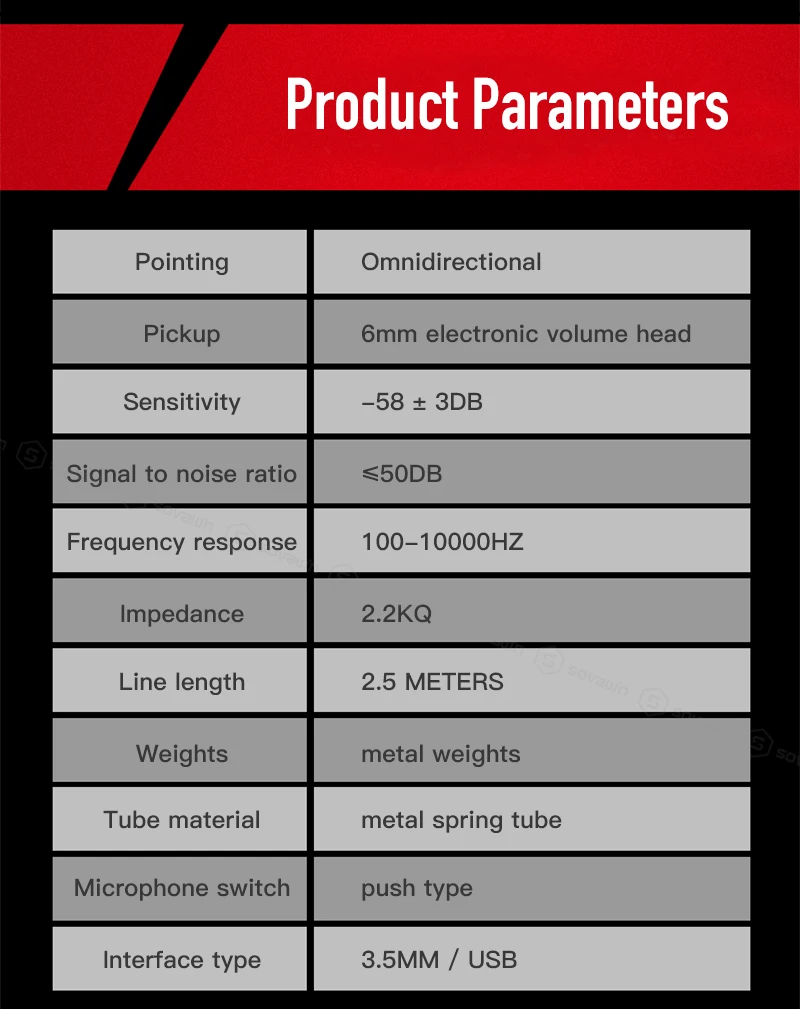 Product Parameters

| Pointing | Omnidirectional |
|---|---|
| Pickup | 6mm electronic volume head |
| Sensitivity | -58 ± 3DB |
| Signal to noise ratio | ≤50DB |
| Frequency response | 100-10000HZ |
| Impedance | 2.2KQ |
| Line length | 2.5 METERS |
| Weights | metal weights |
| Tube material | metal spring tube |
| Microphone switch | push type |
| Interface type | 3.5MM / USB |